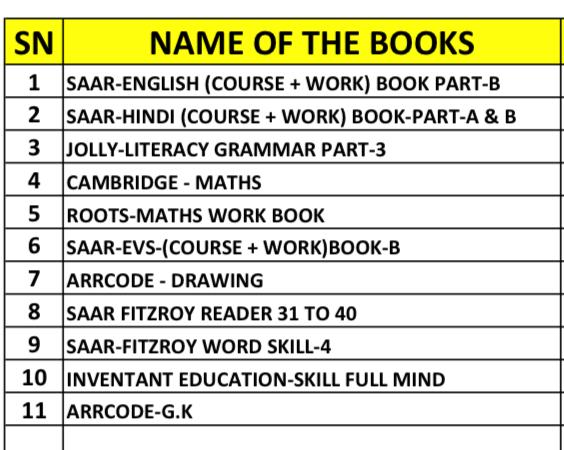 | SN | NAME OF THE BOOKS |
|---|---|
| 1 | SAAR-ENGLISH (COURSE + WORK) BOOK PART-B |
| 2 | SAAR-HINDI (COURSE + WORK) BOOK-PART-A & B |
| 3 | JOLLY-LITERACY GRAMMAR PART-3 |
| 4 | CAMBRIDGE - MATHS |
| 5 | ROOTS-MATHS WORK BOOK |
| 6 | SAAR-EVS-(COURSE + WORK)BOOK-B |
| 7 | ARRCODE - DRAWING |
| 8 | SAAR FITZROY READER 31 TO 40 |
| 9 | SAAR-FITZROY WORD SKILL-4 |
| 10 | INVENTANT EDUCATION-SKILL FULL MIND |
| 11 | ARRCODE-G.K |
|  |  |